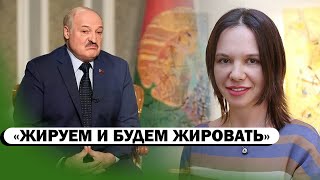 «ЖИРУЕМ И БУДЕМ ЖИРОВАТЬ»